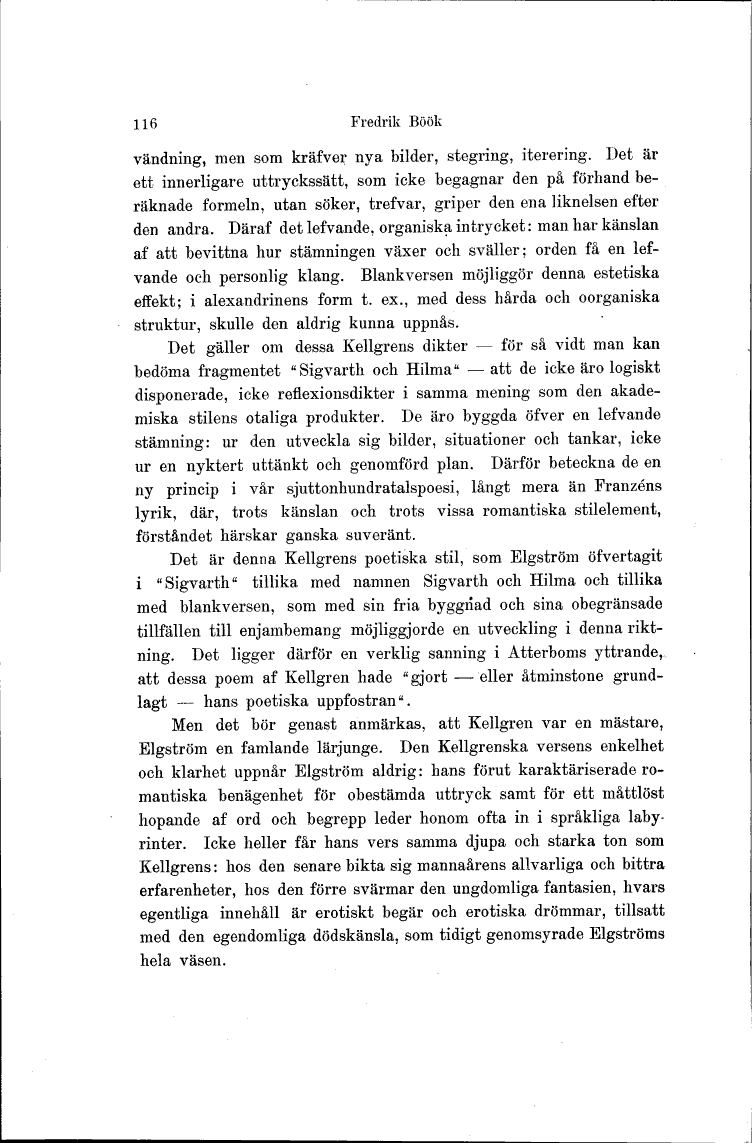 116 Fredrik Böök

vändning, men som kräfver nya bilder, stegring, iterering. Det är ett innerligare uttryckssätt, som icke begagnar den på förhand beräknade formeln, utan söker, trefvar, griper den ena liknelsen efter den andra. Däraf det lefvande, organiska intrycket: man har känslan af att bevittna hur stämningen växer och sväller; orden få en lefvande och personlig klang. Blankversen möjliggör denna estetiska effekt; i alexandrinens form t. ex., med dess hårda och oorganiska struktur, skulle den aldrig kunna uppnås.

Det gäller om dessa Kellgrens dikter — för så vidt man kan bedöma fragmentet "Sigvarth och Hilma" — att de icke äro logiskt disponerade, icke reflexionsdikter i samma mening som den akademiska stilens otaliga produkter. De äro byggda öfver en lefvande stämning: ur den utveckla sig bilder, situationer och tankar, icke ur en nyktert uttänkt och genomförd plan. Därför beteckna de en ny princip i vår sjuttonhundratalspoesi, långt mera än Franzéns lyrik, där, trots känslan och trots vissa romantiska stilelement, förståndet härskar ganska suveränt.

Det är denna Kellgrens poetiska stil, som Elgström öfvertagit i "Sigvarth" tillika med namnen Sigvarth och Hilma och tillika med blankversen, som med sin fria byggnad och sina obegränsade tillfällen till enjambemang möjliggjorde en utveckling i denna riktning. Det ligger därför en verklig sanning i Atterboms yttrande, att dessa poem af Kellgren hade "gjort — eller åtminstone grundlagt — hans poetiska uppfostran".

Men det bör genast anmärkas, att Kellgren var en mästare, Elgström en famlande lärjunge. Den Kellgrenska versens enkelhet och klarhet uppnår Elgström aldrig: hans förut karaktäriserade romantiska benägenhet för obestämda uttryck samt för ett måttlöst hopande af ord och begrepp leder honom ofta in i språkliga labyrinter. Icke heller får hans vers samma djupa och starka ton som Kellgrens: hos den senare bikta sig mannaårens allvarliga och bittra erfarenheter, hos den förre svärmar den ungdomliga fantasien, hvars egentliga innehåll är erotiskt begär och erotiska drömmar, tillsatt med den egendomliga dödskänsla, som tidigt genomsyrade Elgströms hela väsen.